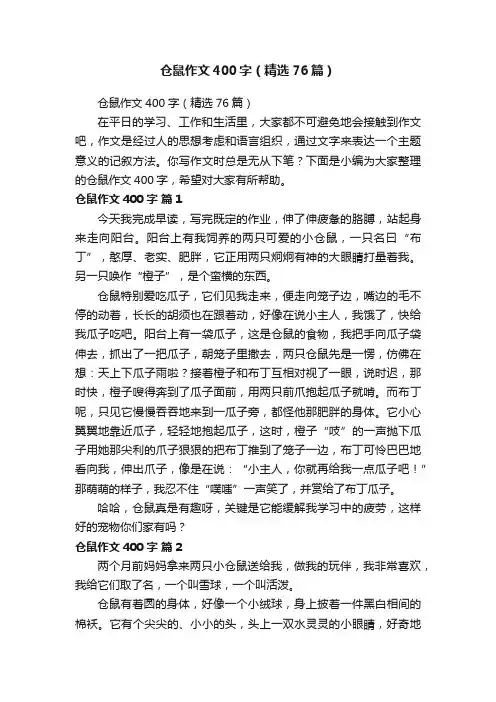 仓鼠作文400字（精选76篇）

仓鼠作文400字（精选76篇）

在平日的学习、工作和生活里，大家都不可避免地会接触到作文吧，作文是经过人的思想考虑和语言组织，通过文字来表达一个主题意义的记叙方法。你写作文时总是无从下笔？下面是小编为大家整理的仓鼠作文400字，希望对大家有所帮助。

仓鼠作文400字 篇1

今天我完成早读，写完既定的作业，伸了伸疲惫的胳膊，站起身来走向阳台。阳台上有我饲养的两只可爱的小仓鼠，一只名曰“布丁”，憨厚、老实、肥胖，它正用两只炯炯有神的大眼睛打量着我。另一只唤作“橙子”，是个蛮横的东西。

仓鼠特别爱吃瓜子，它们见我走来，便走向笼子边，嘴边的毛不停的动着，长长的胡须也在跟着动，好像在说小主人，我饿了，快给我瓜子吃吧。阳台上有一袋瓜子，这是仓鼠的食物，我把手向瓜子袋伸去，抓出了一把瓜子，朝笼子里撒去，两只仓鼠先是一愣，仿佛在想：天上下瓜子雨啦？接着橙子和布丁互相对视了一眼，说时迟，那时快，橙子嗖得奔到了瓜子面前，用两只前爪抱起瓜子就啃。而布丁呢，只见它慢慢吞吞地来到一瓜子旁，都怪他那肥胖的身体。它小心翼翼地靠近瓜子，轻轻地抱起瓜子，这时，橙子“吱”的一声抛下瓜子用她那尖利的爪子狠狠的把布丁推到了笼子一边，布丁可怜巴巴地看向我，伸出爪子，像是在说：“小主人，你就再给我一点瓜子吧！”那萌萌的样子，我忍不住“噗嗤”一声笑了，并赏给了布丁瓜子。

哈哈，仓鼠真是有趣呀，关键是它能缓解我学习中的疲劳，这样好的宠物你们家有吗？

仓鼠作文400字 篇2

两个月前妈妈拿来两只小仓鼠送给我，做我的玩伴，我非常喜欢，我给它们取了名，一个叫雪球，一个叫活泼。

仓鼠有着圆的身体，好像一个小绒球，身上披着一件黑白相间的棉袄。它有个尖尖的、小小的头，头上一双水灵灵的小眼睛，好奇地